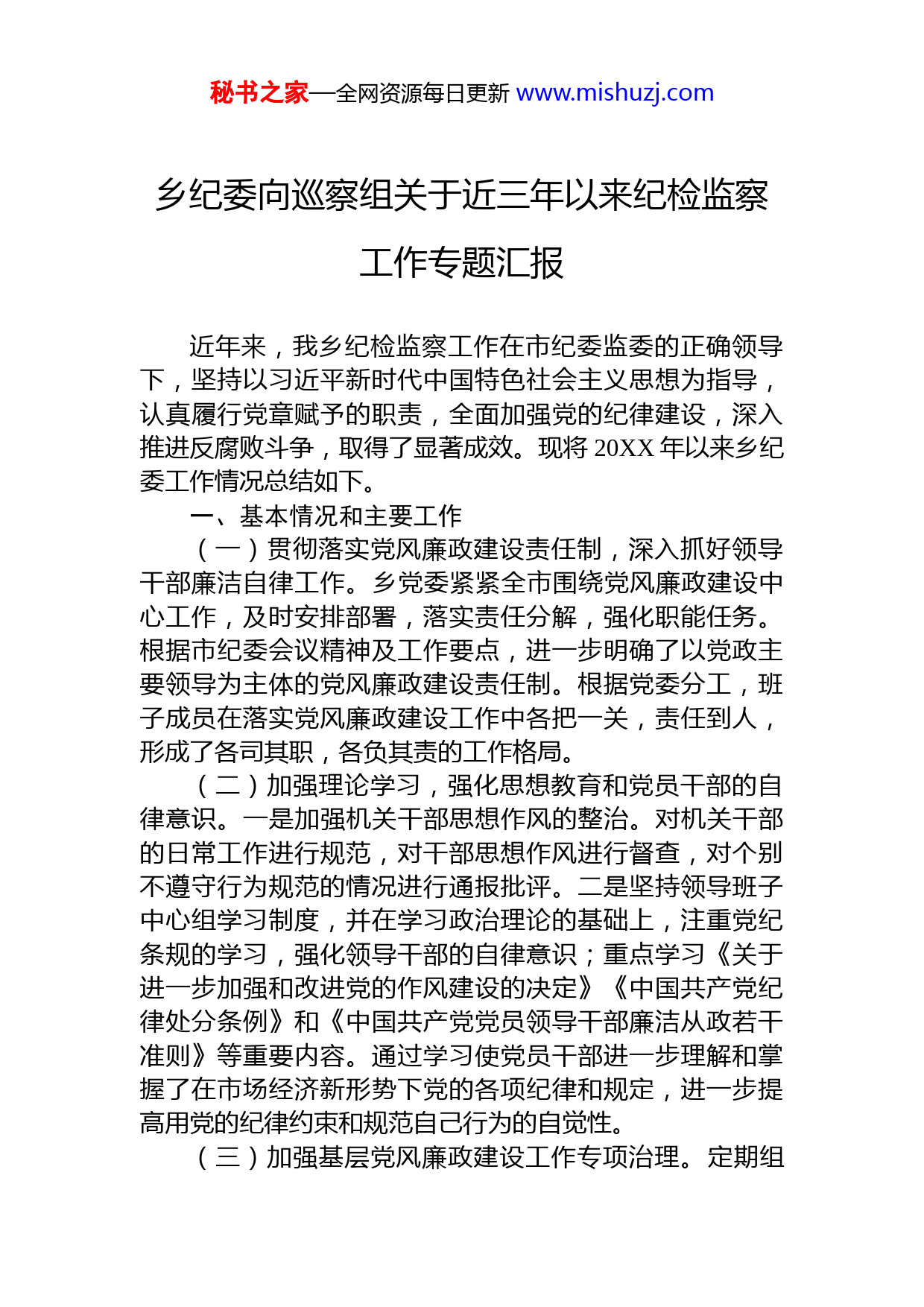 秘书之家—全网资源每日更新 www.mishuzj.com

乡纪委向巡察组关于近三年以来纪检监察工作专题汇报

近年来，我乡纪检监察工作在市纪委监委的正确领导下，坚持以习近平新时代中国特色社会主义思想为指导，认真履行党章赋予的职责，全面加强党的纪律建设，深入推进反腐败斗争，取得了显著成效。现将 20XX 年以来乡纪委工作情况总结如下。

一、基本情况和主要工作

（一）贯彻落实党风廉政建设责任制，深入抓好领导干部廉洁自律工作。乡党委紧紧全市围绕党风廉政建设中心工作，及时安排部署，落实责任分解，强化职能任务。根据市纪委会议精神及工作要点，进一步明确了以党政主要领导为主体的党风廉政建设责任制。根据党委分工，班子成员在落实党风廉政建设工作中各把一关，责任到人，形成了各司其职，各负其责的工作格局。

（二）加强理论学习，强化思想教育和党员干部的自律意识。一是加强机关干部思想作风的整治。对机关干部的日常工作进行规范，对干部思想作风进行督查，对个别不遵守行为规范的情况进行通报批评。二是坚持领导班子中心组学习制度，并在学习政治理论的基础上，注重党纪条规的学习，强化领导干部的自律意识；重点学习《关于进一步加强和改进党的作风建设的决定》《中国共产党纪律处分条例》和《中国共产党党员领导干部廉洁从政若干准则》等重要内容。通过学习使党员干部进一步理解和掌握了在市场经济新形势下党的各项纪律和规定，进一步提高用党的纪律约束和规范自己行为的自觉性。

（三）加强基层党风廉政建设工作专项治理。定期组